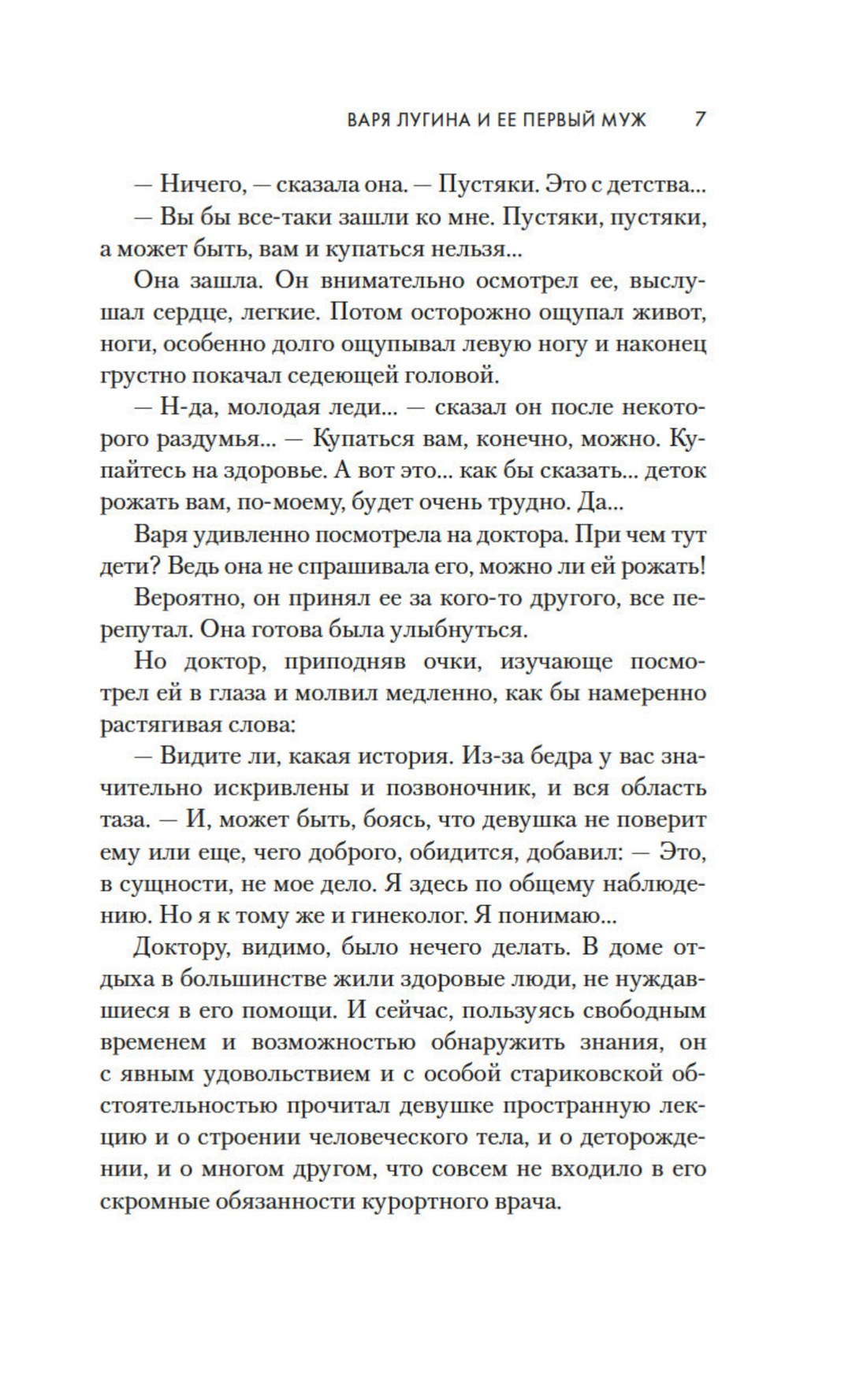 ВАРЯ ЛУГИНА И ЕЕ ПЕРВЫЙ МУЖ 7

— Ничего, — сказала она. — Пустяки. Это с детства...

— Вы бы все-таки зашли ко мне. Пустяки, пустяки, а может быть, вам и купаться нельзя...

Она зашла. Он внимательно осмотрел ее, выслушал сердце, легкие. Потом осторожно ощупал живот, ноги, особенно долго ощупывал левую ногу и наконец грустно покачал седеющей головой.

— Н-да, молодая леди... — сказал он после некоторого раздумья... — Купаться вам, конечно, можно. Купайтесь на здоровье. А вот это... как бы сказать... деток рожать вам, по-моему, будет очень трудно. Да...

Варя удивленно посмотрела на доктора. При чем тут дети? Ведь она не спрашивала его, можно ли ей рожать!

Вероятно, он принял ее за кого-то другого, все перепутал. Она готова была улыбнуться.

Но доктор, приподняв очки, изучающе посмотрел ей в глаза и молвил медленно, как бы намеренно растягивая слова:

— Видите ли, какая история. Из-за бедра у вас значительно искривлены и позвоночник, и вся область таза. — И, может быть, боясь, что девушка не поверит ему или еще, чего доброго, обидится, добавил: — Это, в сущности, не мое дело. Я здесь по общему наблюдению. Но я к тому же и гинеколог. Я понимаю...

Доктору, видимо, было нечего делать. В доме отдыха в большинстве жили здоровые люди, не нуждавшиеся в его помощи. И сейчас, пользуясь свободным временем и возможностью обнаружить знания, он с явным удовольствием и с особой стариковской обстоятельностью прочитал девушке пространную лекцию и о строении человеческого тела, и о деторождении, и о многом другом, что совсем не входило в его скромные обязанности курортного врача.